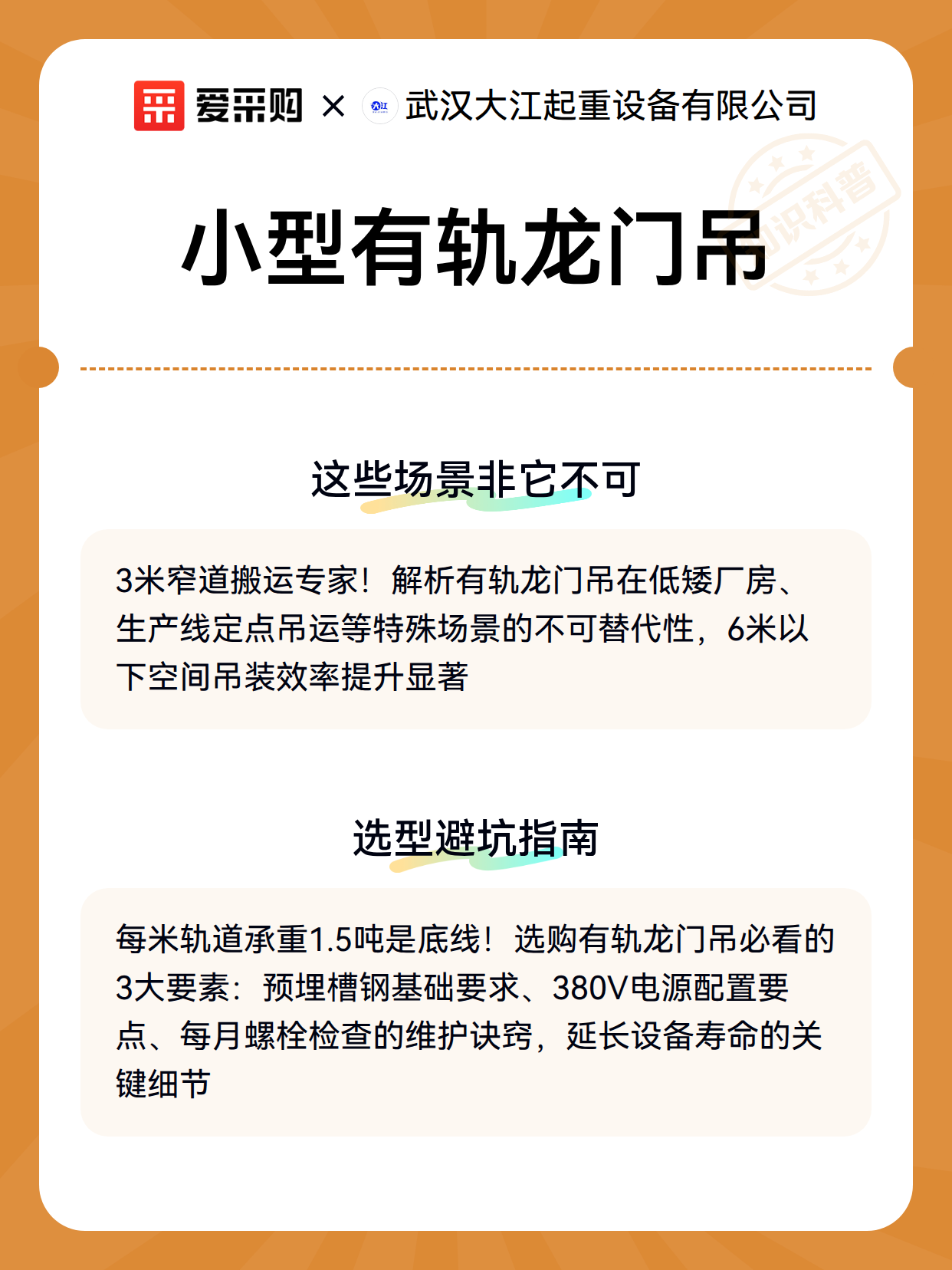 爱采购 × 武汉大江起重设备有限公司

知识科普

小型有轨龙门吊

这些场景非它不可

3米窄道搬运专家！解析有轨龙门吊在低矮厂房、生产线定点吊运等特殊场景的不可替代性，6米以下空间吊装效率提升显著

选型避坑指南

每米轨道承重1.5吨是底线！选购有轨龙门吊必看的3大要素：预埋槽钢基础要求、380V电源配置要点、每月螺栓检查的维护诀窍，延长设备寿命的关键细节